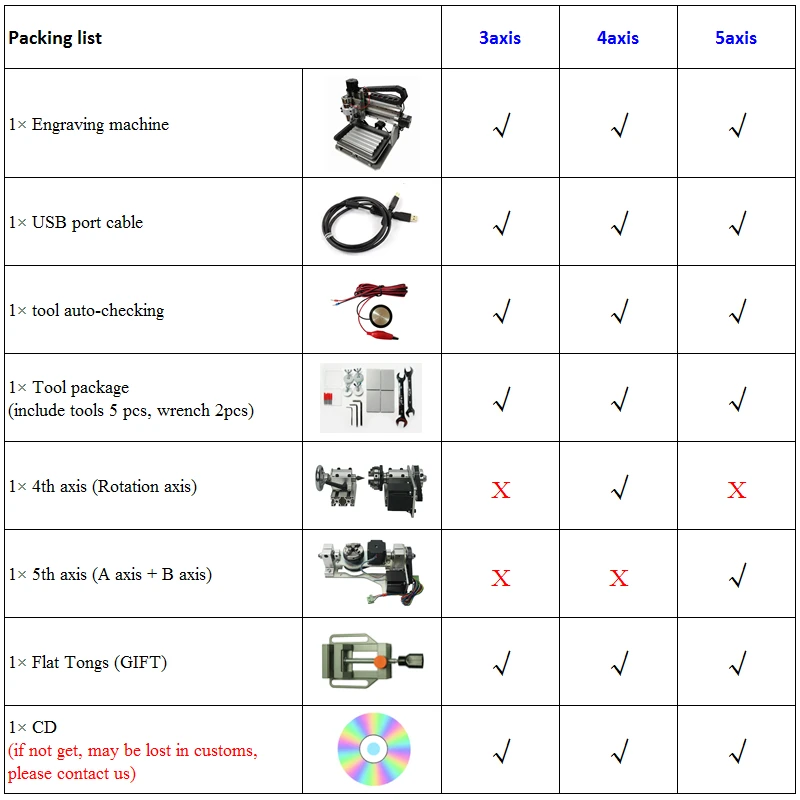 | Packing list | | 3axis | 4axis | 5axis |
|---|---|---|---|---|
| 1× Engraving machine | | √ | √ | √ |
| 1× USB port cable | | √ | √ | √ |
| 1× tool auto-checking | | √ | √ | √ |
| 1× Tool package (include tools 5 pcs, wrench 2pcs) | | √ | √ | √ |
| 1× 4th axis (Rotation axis) | | X | √ | X |
| 1× 5th axis (A axis + B axis) | | X | X | √ |
| 1× Flat Tongs (GIFT) | | √ | √ | √ |
| 1× CD (if not get, may be lost in customs, please contact us) | | √ | √ | √ |